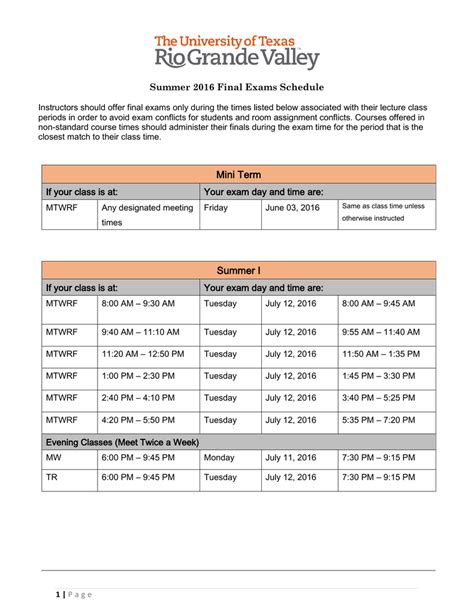 The University of Texas
Rio Grande Valley

Summer 2016 Final Exams Schedule

Instructors should offer final exams only during the times listed below associated with their lecture class periods in order to avoid exam conflicts for students and room assignment conflicts. Courses offered in non-standard course times should administer their finals during the exam time for the period that is the closest match to their class time.

| Mini Term | | | | |
|---|---|---|---|---|
| If your class is at: | | Your exam day and time are: | | |
| MTWRF | Any designated meeting times | Friday | June 03, 2016 | Same as class time unless otherwise instructed |

| Summer I | | | | |
|---|---|---|---|---|
| If your class is at: | | Your exam day and time are: | | |
| MTWRF | 8:00 AM – 9:30 AM | Tuesday | July 12, 2016 | 8:00 AM – 9:45 AM |
| MTWRF | 9:40 AM – 11:10 AM | Tuesday | July 12, 2016 | 9:55 AM – 11:40 AM |
| MTWRF | 11:20 AM – 12:50 PM | Tuesday | July 12, 2016 | 11:50 AM – 1:35 PM |
| MTWRF | 1:00 PM – 2:30 PM | Tuesday | July 12, 2016 | 1:45 PM – 3:30 PM |
| MTWRF | 2:40 PM – 4:10 PM | Tuesday | July 12, 2016 | 3:40 PM – 5:25 PM |
| MTWRF | 4:20 PM – 5:50 PM | Tuesday | July 12, 2016 | 5:35 PM – 7:20 PM |
| Evening Classes (Meet Twice a Week) | | | | |
| MW | 6:00 PM – 9:45 PM | Monday | July 11, 2016 | 7:30 PM – 9:15 PM |
| TR | 6:00 PM – 9:45 PM | Tuesday | July 12, 2016 | 7:30 PM – 9:15 PM |

1 | Page